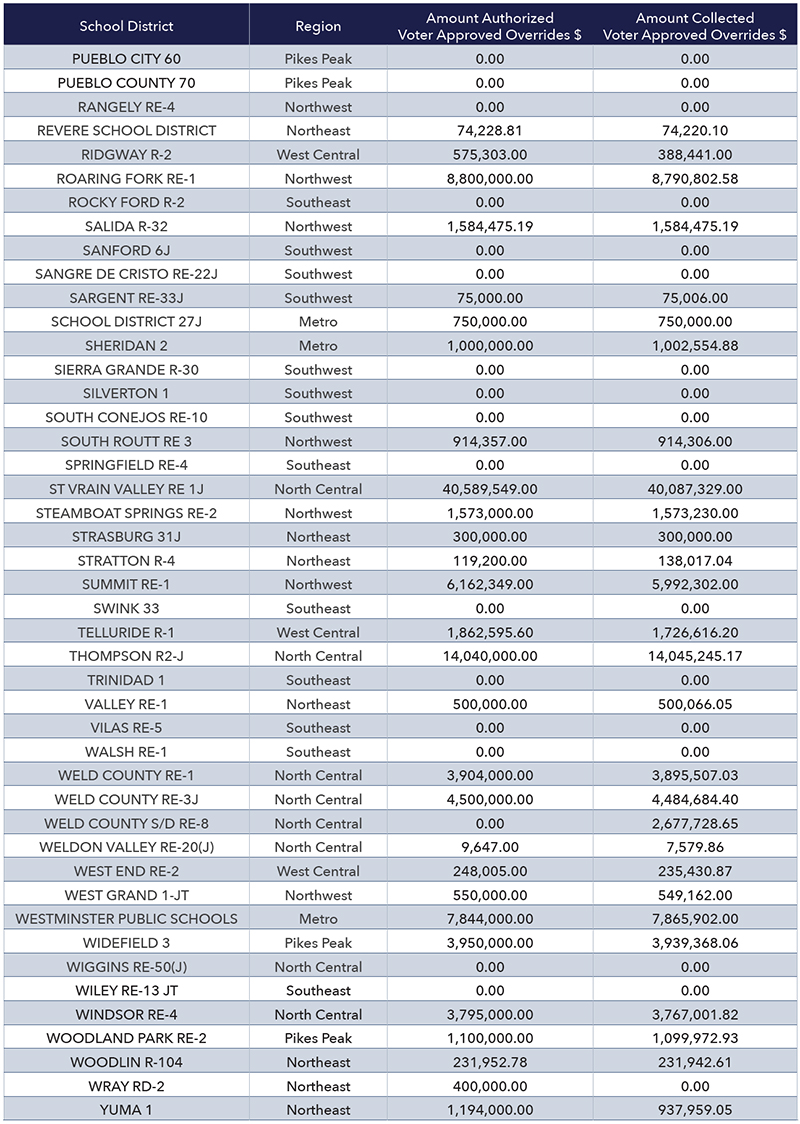 | School District | Region | Amount Authorized Voter Approved Overrides $ | Amount Collected Voter Approved Overrides $ |
|---|---|---|---|
| PUEBLO CITY 60 | Pikes Peak | 0.00 | 0.00 |
| PUEBLO COUNTY 70 | Pikes Peak | 0.00 | 0.00 |
| RANGELY RE-4 | Northwest | 0.00 | 0.00 |
| REVERE SCHOOL DISTRICT | Northeast | 74,228.81 | 74,220.10 |
| RIDGWAY R-2 | West Central | 575,303.00 | 388,441.00 |
| ROARING FORK RE-1 | Northwest | 8,800,000.00 | 8,790,802.58 |
| ROCKY FORD R-2 | Southeast | 0.00 | 0.00 |
| SALIDA R-32 | Northwest | 1,584,475.19 | 1,584,475.19 |
| SANFORD 6J | Southwest | 0.00 | 0.00 |
| SANGRE DE CRISTO RE-22J | Southwest | 0.00 | 0.00 |
| SARGENT RE-33J | Southwest | 75,000.00 | 75,006.00 |
| SCHOOL DISTRICT 27J | Metro | 750,000.00 | 750,000.00 |
| SHERIDAN 2 | Metro | 1,000,000.00 | 1,002,554.88 |
| SIERRA GRANDE R-30 | Southwest | 0.00 | 0.00 |
| SILVERTON 1 | Southwest | 0.00 | 0.00 |
| SOUTH CONEJOS RE-10 | Southwest | 0.00 | 0.00 |
| SOUTH ROUTT RE 3 | Northwest | 914,357.00 | 914,306.00 |
| SPRINGFIELD RE-4 | Southeast | 0.00 | 0.00 |
| ST VRAIN VALLEY RE 1J | North Central | 40,589,549.00 | 40,087,329.00 |
| STEAMBOAT SPRINGS RE-2 | Northwest | 1,573,000.00 | 1,573,230.00 |
| STRASBURG 31J | Northeast | 300,000.00 | 300,000.00 |
| STRATTON R-4 | Northeast | 119,200.00 | 138,017.04 |
| SUMMIT RE-1 | Northwest | 6,162,349.00 | 5,992,302.00 |
| SWINK 33 | Southeast | 0.00 | 0.00 |
| TELLURIDE R-1 | West Central | 1,862,595.60 | 1,726,616.20 |
| THOMPSON R2-J | North Central | 14,040,000.00 | 14,045,245.17 |
| TRINIDAD 1 | Southeast | 0.00 | 0.00 |
| VALLEY RE-1 | Northeast | 500,000.00 | 500,066.05 |
| VILAS RE-5 | Southeast | 0.00 | 0.00 |
| WALSH RE-1 | Southeast | 0.00 | 0.00 |
| WELD COUNTY RE-1 | North Central | 3,904,000.00 | 3,895,507.03 |
| WELD COUNTY RE-3J | North Central | 4,500,000.00 | 4,484,684.40 |
| WELD COUNTY S/D RE-8 | North Central | 0.00 | 2,677,728.65 |
| WELDON VALLEY RE-20(J) | North Central | 9,647.00 | 7,579.86 |
| WEST END RE-2 | West Central | 248,005.00 | 235,430.87 |
| WEST GRAND 1-JT | Northwest | 550,000.00 | 549,162.00 |
| WESTMINSTER PUBLIC SCHOOLS | Metro | 7,844,000.00 | 7,865,902.00 |
| WIDEFIELD 3 | Pikes Peak | 3,950,000.00 | 3,939,368.06 |
| WIGGINS RE-50(J) | North Central | 0.00 | 0.00 |
| WILEY RE-13 JT | Southeast | 0.00 | 0.00 |
| WINDSOR RE-4 | North Central | 3,795,000.00 | 3,767,001.82 |
| WOODLAND PARK RE-2 | Pikes Peak | 1,100,000.00 | 1,099,972.93 |
| WOODLIN R-104 | Northeast | 231,952.78 | 231,942.61 |
| WRAY RD-2 | Northeast | 400,000.00 | 0.00 |
| YUMA 1 | Northeast | 1,194,000.00 | 937,959.05 |